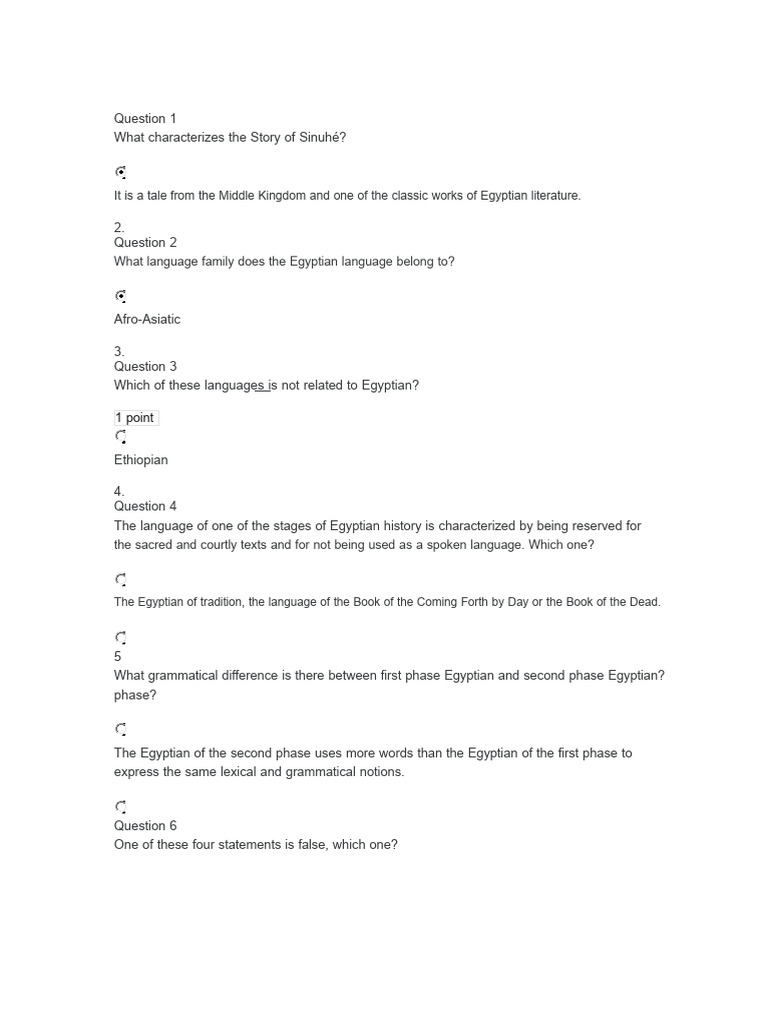 Question 1
What characterizes the Story of Sinuhé?

It is a tale from the Middle Kingdom and one of the classic works of Egyptian literature.

2.
Question 2
What language family does the Egyptian language belong to?

Afro-Asiatic

3.
Question 3
Which of these languages is not related to Egyptian?

1 point

Ethiopian

4.
Question 4
The language of one of the stages of Egyptian history is characterized by being reserved for the sacred and courtly texts and for not being used as a spoken language. Which one?

The Egyptian of tradition, the language of the Book of the Coming Forth by Day or the Book of the Dead.

5
What grammatical difference is there between first phase Egyptian and second phase Egyptian? phase?

The Egyptian of the second phase uses more words than the Egyptian of the first phase to express the same lexical and grammatical notions.

Question 6
One of these four statements is false, which one?